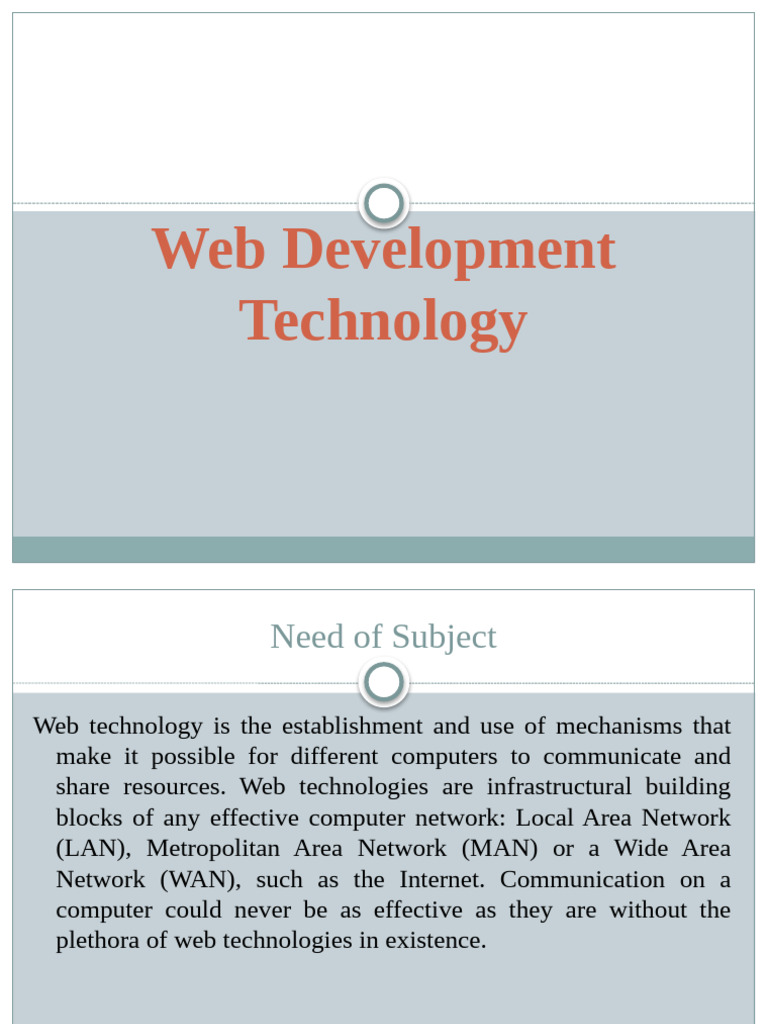 Web Development Technology

Need of Subject

Web technology is the establishment and use of mechanisms that make it possible for different computers to communicate and share resources. Web technologies are infrastructural building blocks of any effective computer network: Local Area Network (LAN), Metropolitan Area Network (MAN) or a Wide Area Network (WAN), such as the Internet. Communication on a computer could never be as effective as they are without the plethora of web technologies in existence.